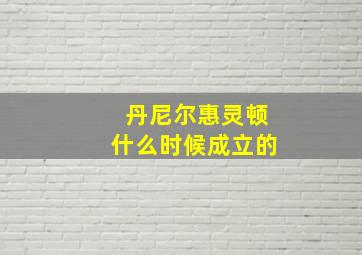 丹尼尔惠灵顿
什么时候成立的